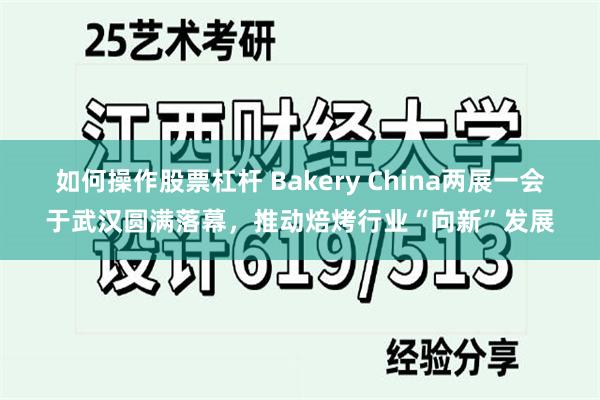 25艺术考研

江西财经大学

如何操作股票杠杆 Bakery China两展一会于武汉圆满落幕，推动焙烤行业“向新”发展

设计619/513

经验分享